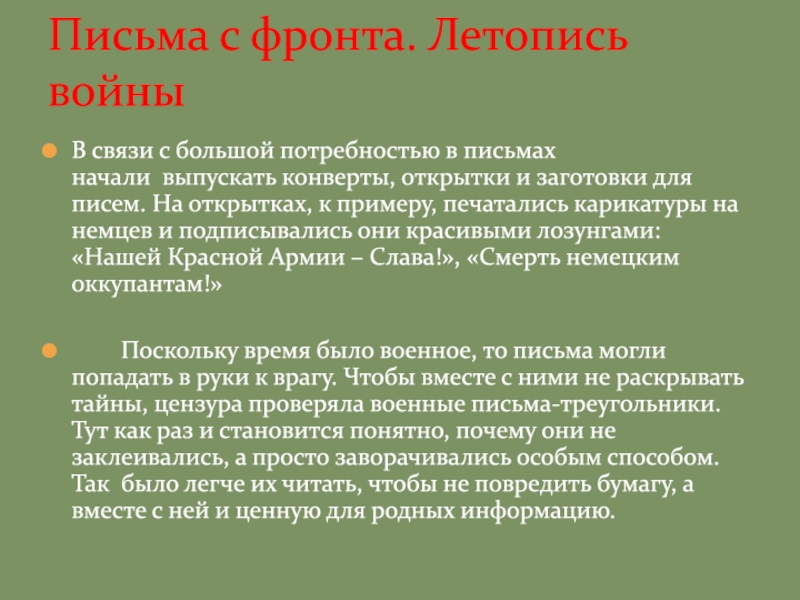 Письма с фронта. Летопись войны

В связи с большой потребностью в письмах начали выпускать конверты, открытки и заготовки для писем. На открытках, к примеру, печатались карикатуры на немцев и подписывались они красивыми лозунгами: «Нашей Красной Армии – Слава!», «Смерть немецким оккупантам!»

Поскольку время было военное, то письма могли попадать в руки к врагу. Чтобы вместе с ними не раскрывать тайны, цензура проверяла военные письма-треугольники. Тут как раз и становится понятно, почему они не заклеивались, а просто заворачивались особым способом. Так было легче их читать, чтобы не повредить бумагу, а вместе с ней и ценную для родных информацию.